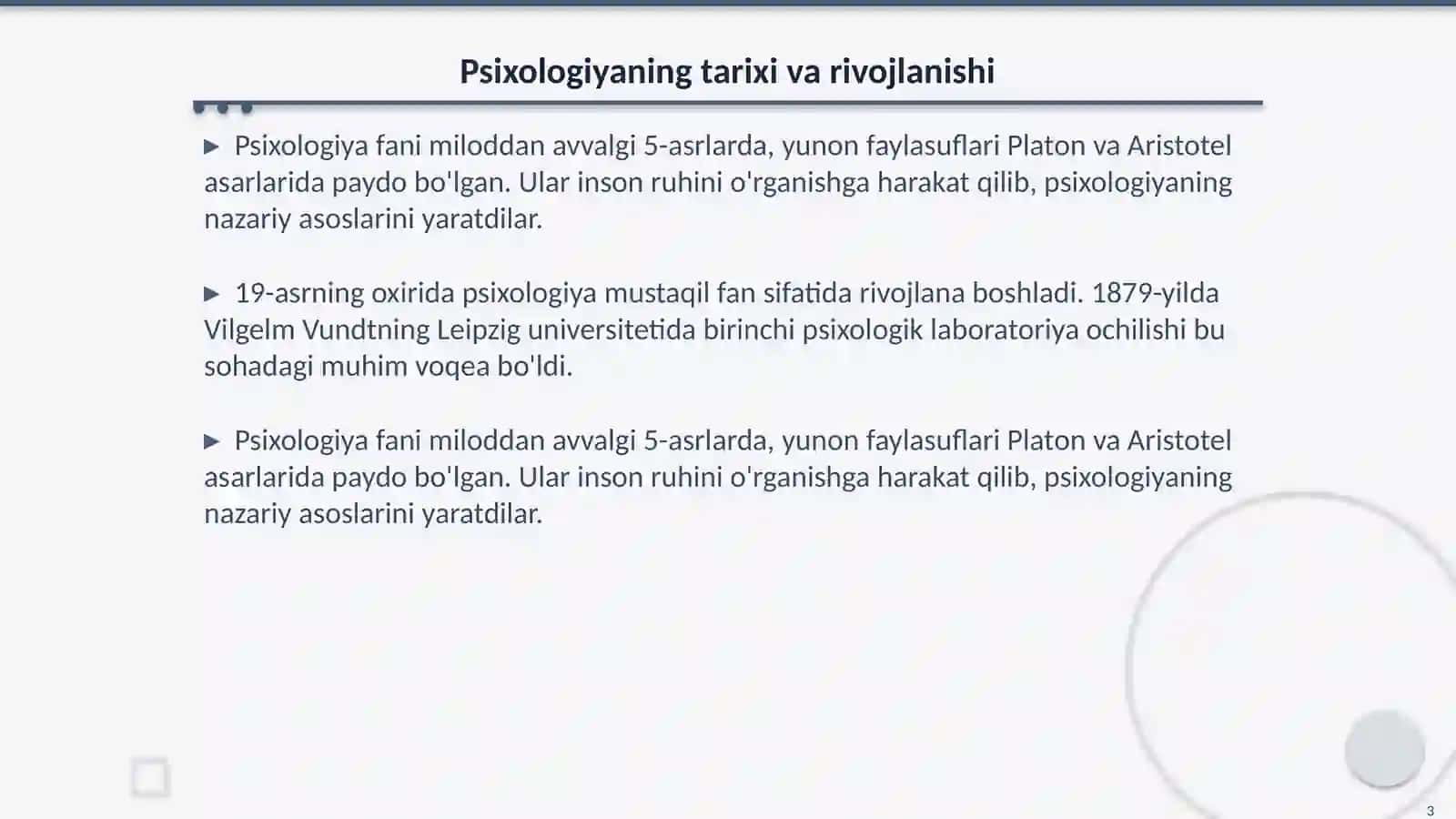 Psixologiyaning tarixi va rivojlanishi

▶ Psixologiya fani miloddan avvalgi 5-asrlarda, yunon faylasuflari Platon va Aristotel asarlarida paydo bo'lgan. Ular inson ruhini o'rganishga harakat qilib, psixologiyaning nazariy asoslarini yaratdilar.

▶ 19-asrning oxirida psixologiya mustaqil fan sifatida rivojlana boshladi. 1879-yilda Vilgelm Vundtning Leipzig universitetida birinchi psixologik laboratoriya ochilishi bu sohadagi muhim voqea bo'ldi.

▶ Psixologiya fani miloddan avvalgi 5-asrlarda, yunon faylasuflari Platon va Aristotel asarlarida paydo bo'lgan. Ular inson ruhini o'rganishga harakat qilib, psixologiyaning nazariy asoslarini yaratdilar.

3